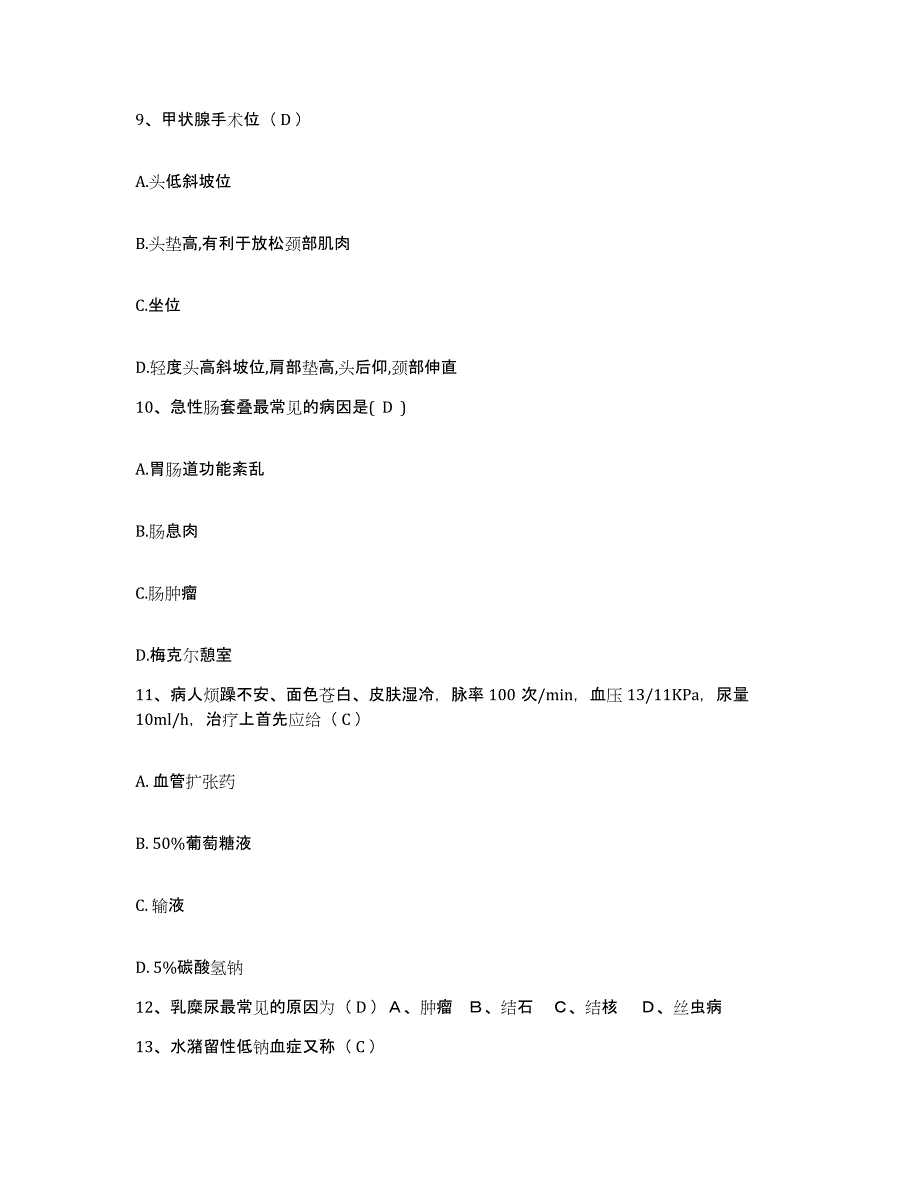 9、甲状腺手术位（D）

A.头低斜坡位

B.头垫高,有利于放松颈部肌肉

C.坐位

D.轻度头高斜坡位,肩部垫高,头后仰,颈部伸直

10、急性肠套叠最常见的病因是( D )

A.胃肠道功能紊乱

B.肠息肉

C.肠肿瘤

D.梅克尔憩室

11、病人烦躁不安、面色苍白、皮肤湿冷，脉率 100 次/min，血压 13/11KPa，尿量 10ml/h，治疗上首先应给（C）

A. 血管扩张药

B. 50%葡萄糖液

C. 输液

D. 5%碳酸氢钠

12、乳糜尿最常见的原因为（D） A、肿瘤 B、结石 C、结核 D、丝虫病

13、水潴留性低钠血症又称（C）